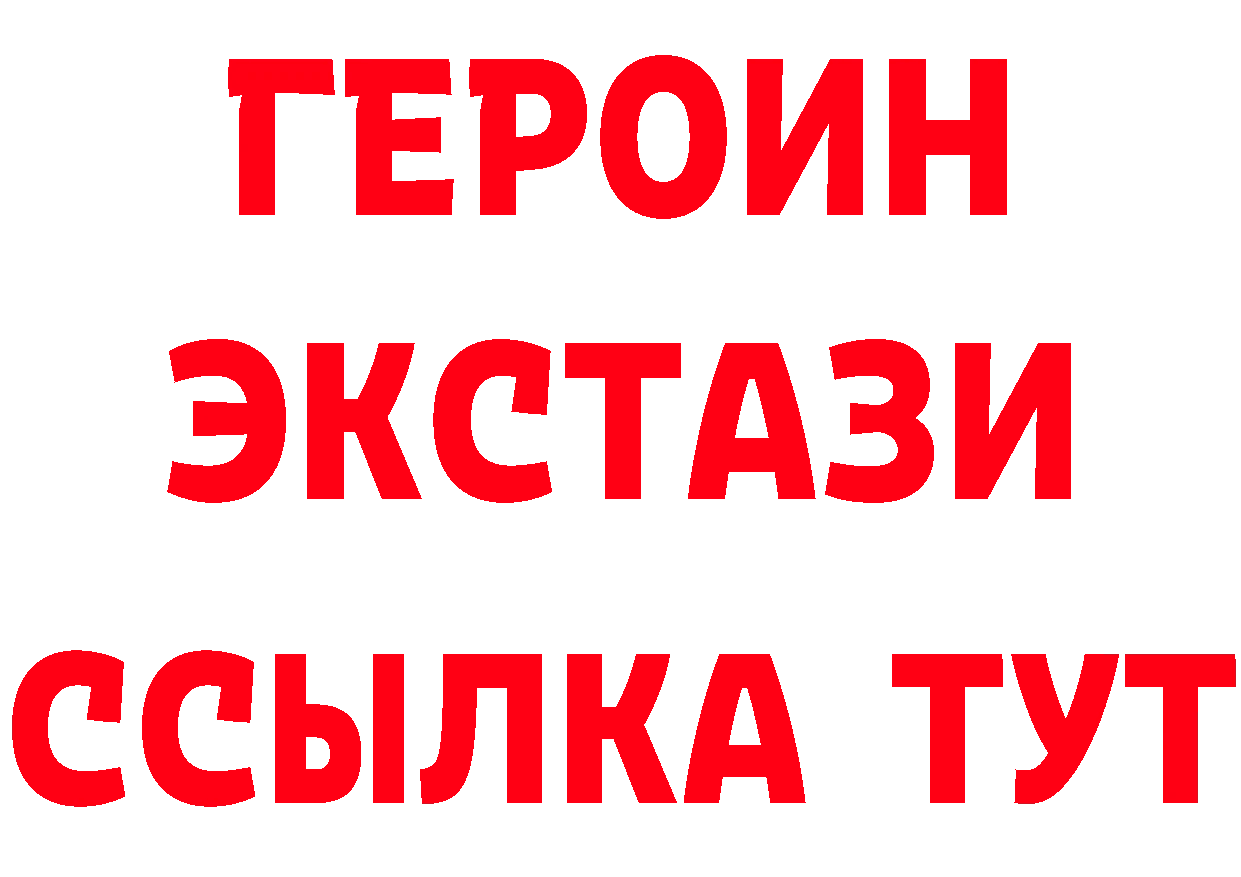 ГЕРОИН
ЭКСТАЗИ
ССЫЛКА ТУТ